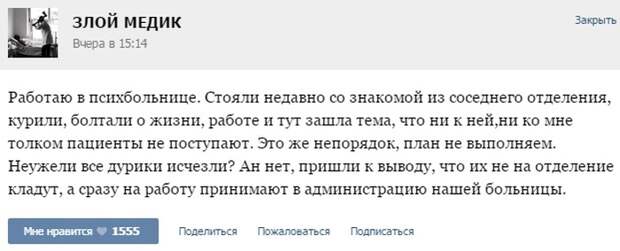 ЗЛОЙ МЕДИК
Вчера в 15:14

Закрыть

Работаю в психбольнице. Стояли недавно со знакомой из соседнего отделения, курили, болтали о жизни, работе и тут зашла тема, что ни к ней,ни ко мне толком пациенты не поступают. Это же непорядок, план не выполняем. Неужели все дурики исчезли? Ан нет, пришли к выводу, что их не на отделение кладут, а сразу на работу принимают в администрацию нашей больницы.

Мне нравится 1555 Поделиться Пожаловаться Подписаться